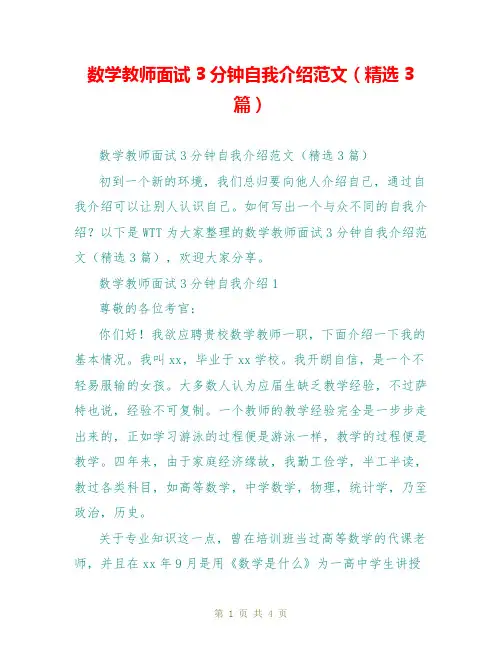 数学教师面试 3 分钟自我介绍范文（精选 3 篇）

数学教师面试 3 分钟自我介绍范文（精选 3 篇）

初到一个新的环境，我们总归要向他人介绍自己，通过自我介绍可以让别人认识自己。如何写出一个与众不同的自我介绍？以下是 WTT 为大家整理的数学教师面试 3 分钟自我介绍范文（精选 3 篇），欢迎大家分享。

数学教师面试 3 分钟自我介绍 1

尊敬的各位考官：

你们好！我欲应聘贵校数学教师一职，下面介绍一下我的基本情况。我叫 xx，毕业于 xx 学校。我开朗自信，是一个不轻易服输的女孩。大多数人认为应届生缺乏教学经验，不过萨特也说，经验不可复制。一个教师的教学经验完全是一步步走出来的，正如学习游泳的过程便是游泳一样，教学的过程便是教学。四年来，由于家庭经济缘故，我勤工俭学，半工半读，教过各类科目，如高等数学，中学数学，物理，统计学，乃至政治，历史。

关于专业知识这一点，曾在培训班当过高等数学的代课老师，并且在 xx 年 9 月是用《数学是什么》为一高中学生讲授

第 1 页 共 4 页